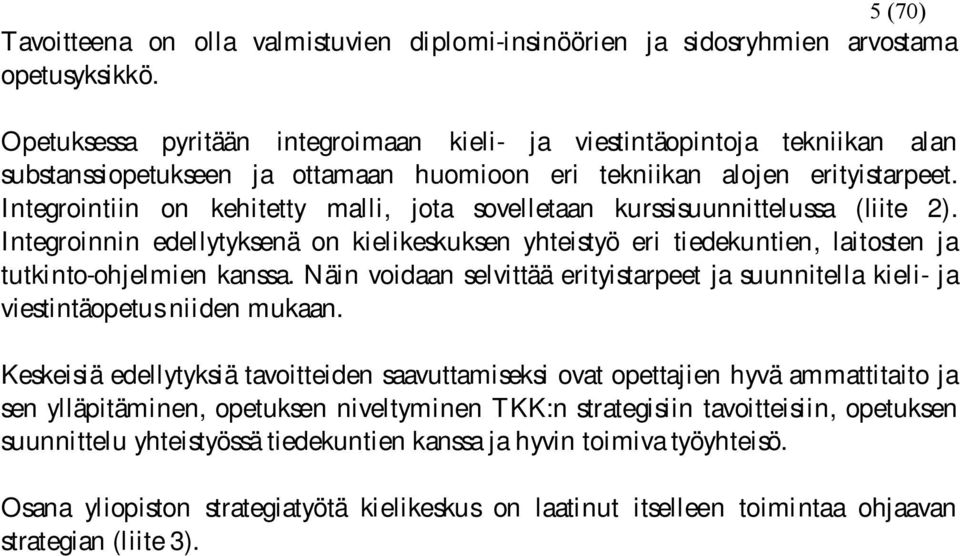 5 (70)

Tavoitteena on olla valmistuvien diplomi-insinöörien ja sidosryhmien arvostama opetusyksikkö.

Opetuksessa pyritään integroimaan kieli- ja viestintäopintoja tekniikan alan substanssiopetukseen ja ottamaan huomioon eri tekniikan alojen erityistarpeet. Integrointiin on kehitetty malli, jota sovelletaan kurssisuunnittelussa (liite 2). Integroinnin edellytyksenä on kielikeskuksen yhteistyö eri tiedekuntien, laitosten ja tutkinto-ohjelmien kanssa. Näin voidaan selvittää erityistarpeet ja suunnitella kieli- ja viestintäopetus niiden mukaan.

Keskeisiä edellytyksiä tavoitteiden saavuttamiseksi ovat opettajien hyvä ammattitaito ja sen ylläpitäminen, opetuksen niveltyminen TKK:n strategisiin tavoitteisiin, opetuksen suunnittelu yhteistyössä tiedekuntien kanssa ja hyvin toimiva työyhteisö.

Osana yliopiston strategiatyötä kielikeskus on laatinut itselleen toimintaa ohjaavan strategian (liite 3).